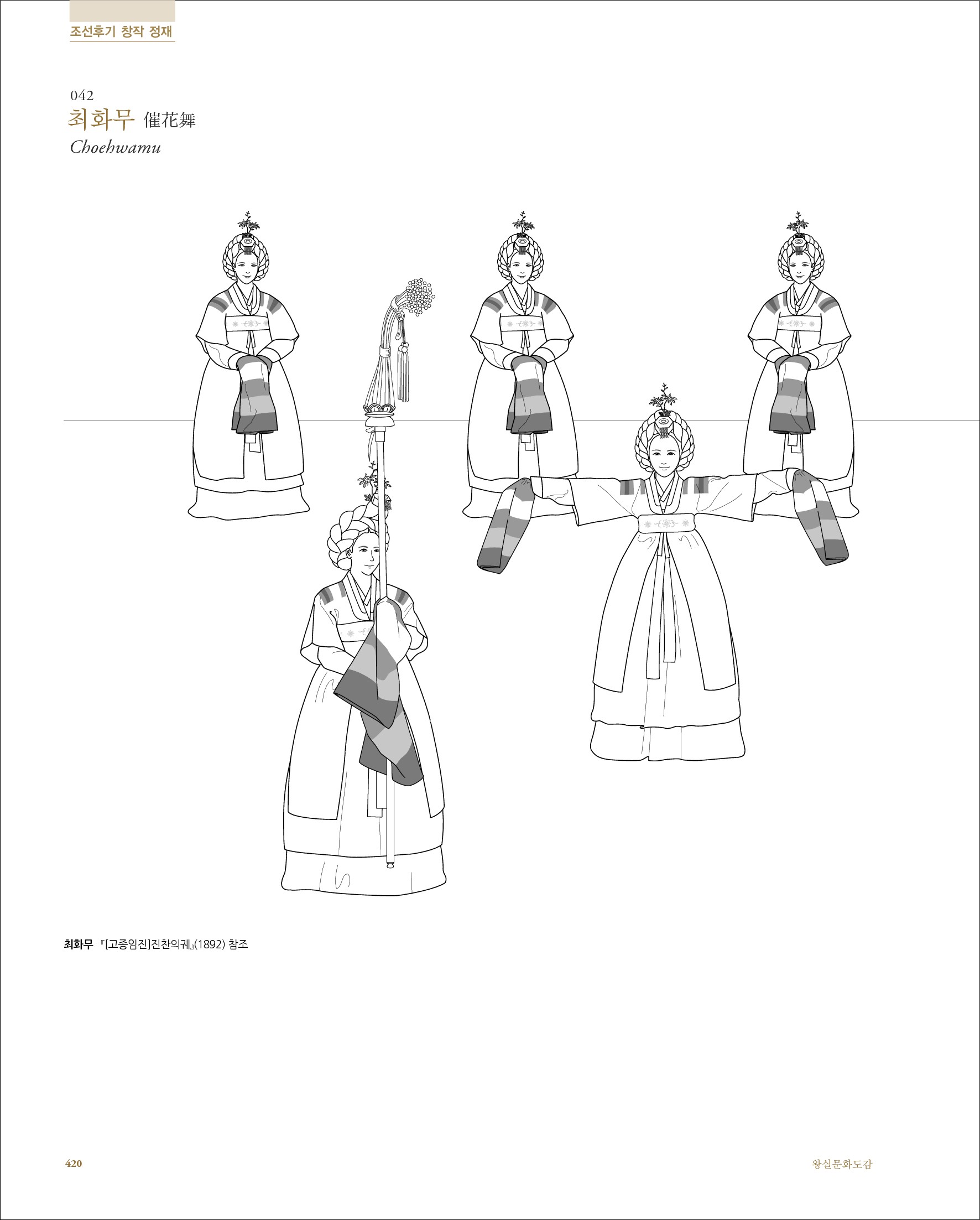 조선후기 창작 정재

042
최화무 催花舞
Choehwamu

최화무 『[고종임진]진찬의궤』(1892) 참조

420

왕실문화도감